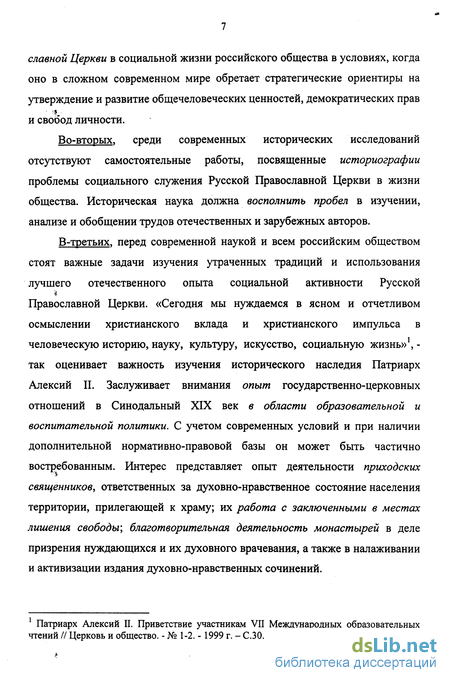 7

славной Церкви в социальной жизни российского общества в условиях, когда оно в сложном современном мире обретает стратегические ориентиры на утверждение и развитие общечеловеческих ценностей, демократических прав и свобод личности.

Во-вторых, среди современных исторических исследований отсутствуют самостоятельные работы, посвященные историографии проблемы социального служения Русской Православной Церкви в жизни общества. Историческая наука должна восполнить пробел в изучении, анализе и обобщении трудов отечественных и зарубежных авторов.

В-третьих, перед современной наукой и всем российским обществом стоят важные задачи изучения утраченных традиций и использования лучшего отечественного опыта социальной активности Русской Православной Церкви. «Сегодня мы нуждаемся в ясном и отчетливом осмыслении христианского вклада и христианского импульса в человеческую историю, науку, культуру, искусство, социальную жизнь»$^1$, - так оценивает важность изучения исторического наследия Патриарх Алексий II. Заслуживает внимания опыт государственно-церковных отношений в Синодальный XIX век в области образовательной и воспитательной политики. С учетом современных условий и при наличии дополнительной нормативно-правовой базы он может быть частично востребованным. Интерес представляет опыт деятельности приходских священников, ответственных за духовно-нравственное состояние населения территории, прилегающей к храму; их работа с заключенными в местах лишения свободы; благотворительная деятельность монастырей в деле призрения нуждающихся и их духовного врачевания, а также в налаживании и активизации издания духовно-нравственных сочинений.

$^1$ Патриарх Алексий II. Приветствие участникам VII Международных образовательных чтений // Церковь и общество. - № 1-2. - 1999 г. – С.30.

dsLib.net
библиотека диссертаций